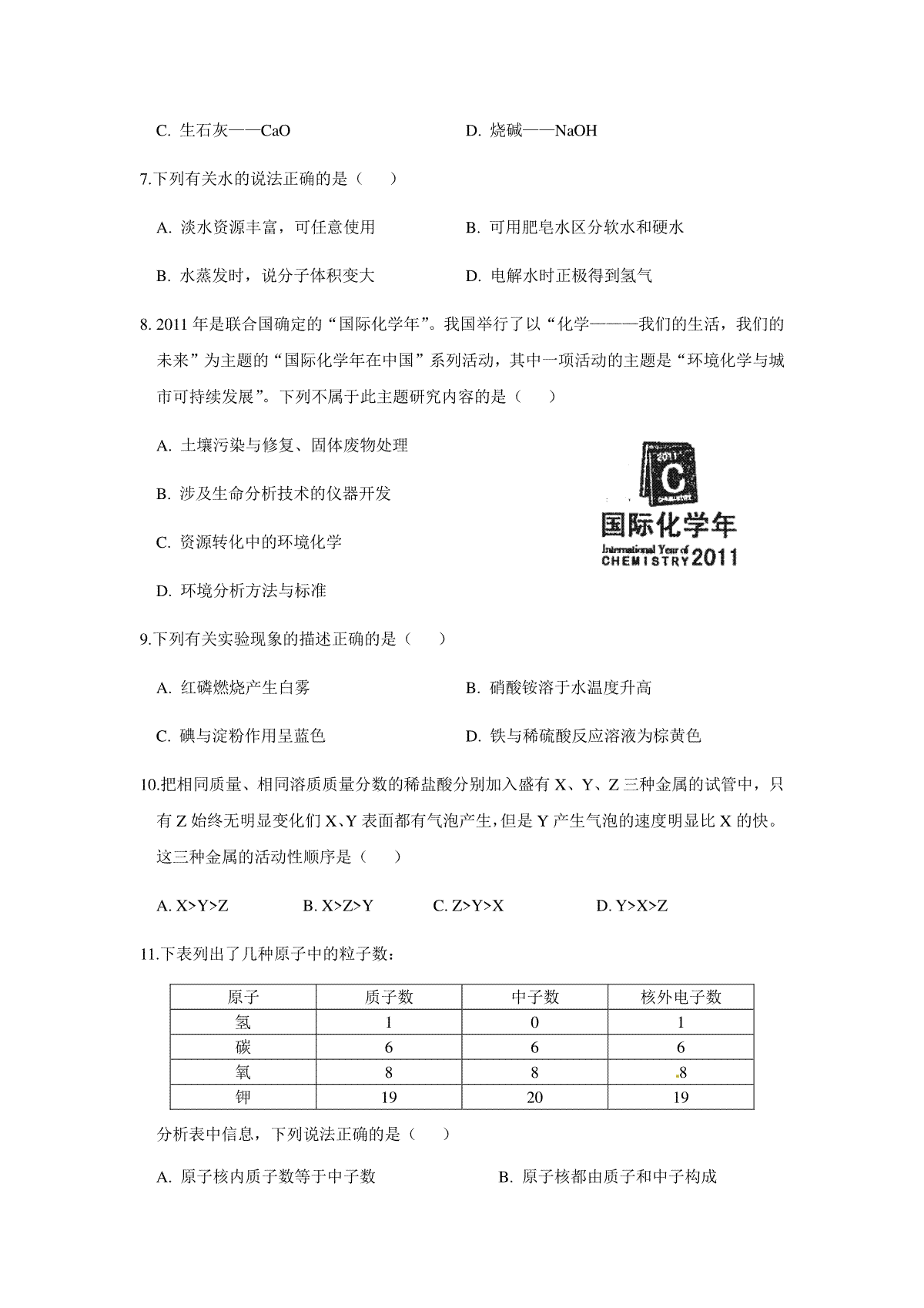 C. 生石灰——CaO　　　　　　　　　　D. 烧碱——NaOH

7.下列有关水的说法正确的是（　　）

A. 淡水资源丰富，可任意使用　　　　　　B. 可用肥皂水区分软水和硬水

B. 水蒸发时，说分子体积变大　　　　　　D. 电解水时正极得到氢气

8. 2011 年是联合国确定的“国际化学年”。我国举行了以“化学———我们的生活，我们的未来”为主题的“国际化学年在中国”系列活动，其中一项活动的主题是“环境化学与城市可持续发展”。下列不属于此主题研究内容的是（　　）

A. 土壤污染与修复、固体废物处理

B. 涉及生命分析技术的仪器开发

C. 资源转化中的环境化学

D. 环境分析方法与标准

2011
C
国际化学年
International Year of CHEMISTRY 2011

9.下列有关实验现象的描述正确的是（　　）

A. 红磷燃烧产生白雾　　　　　　　　　　B. 硝酸铵溶于水温度升高

C. 碘与淀粉作用呈蓝色　　　　　　　　　D. 铁与稀硫酸反应溶液为棕黄色

10.把相同质量、相同溶质质量分数的稀盐酸分别加入盛有 X、Y、Z 三种金属的试管中，只有 Z 始终无明显变化们 X、Y 表面都有气泡产生，但是 Y 产生气泡的速度明显比 X 的快。这三种金属的活动性顺序是（　　）

A. X>Y>Z　　　　B. X>Z>Y　　　　C. Z>Y>X　　　　D. Y>X>Z

11.下表列出了几种原子中的粒子数：

| 原子 | 质子数 | 中子数 | 核外电子数 |
|---|---|---|---|
| 氢 | 1 | 0 | 1 |
| 碳 | 6 | 6 | 6 |
| 氧 | 8 | 8 | 8 |
| 钾 | 19 | 20 | 19 |

分析表中信息，下列说法正确的是（　　）

A. 原子核内质子数等于中子数　　　　　　B. 原子核都由质子和中子构成